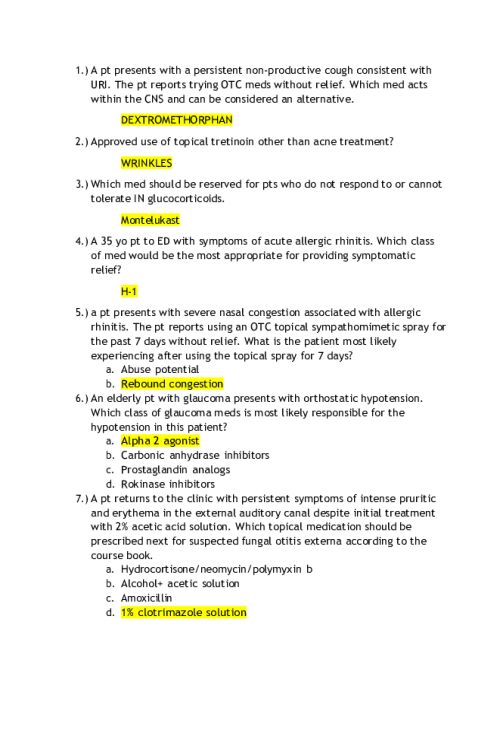 1.) A pt presents with a persistent non-productive cough consistent with URI. The pt reports trying OTC meds without relief. Which med acts within the CNS and can be considered an alternative.

DEXTROMETHORPHAN

2.) Approved use of topical tretinoin other than acne treatment?

WRINKLES

3.) Which med should be reserved for pts who do not respond to or cannot tolerate IN glucocorticoids.

Montelukast

4.) A 35 yo pt to ED with symptoms of acute allergic rhinitis. Which class of med would be the most appropriate for providing symptomatic relief?

H-1

5.) a pt presents with severe nasal congestion associated with allergic rhinitis. The pt reports using an OTC topical sympathomimetic spray for the past 7 days without relief. What is the patient most likely experiencing after using the topical spray for 7 days?
a. Abuse potential
b. Rebound congestion

6.) An elderly pt with glaucoma presents with orthostatic hypotension. Which class of glaucoma meds is most likely responsible for the hypotension in this patient?
a. Alpha 2 agonist
b. Carbonic anhydrase inhibitors
c. Prostaglandin analogs
d. Rokinase inhibitors

7.) A pt returns to the clinic with persistent symptoms of intense pruritic and erythema in the external auditory canal despite initial treatment with 2% acetic acid solution. Which topical medication should be prescribed next for suspected fungal otitis externa according to the course book.
a. Hydrocortisone/neomycin/polymyxin b
b. Alcohol+ acetic solution
c. Amoxicillin
d. 1% clotrimazole solution